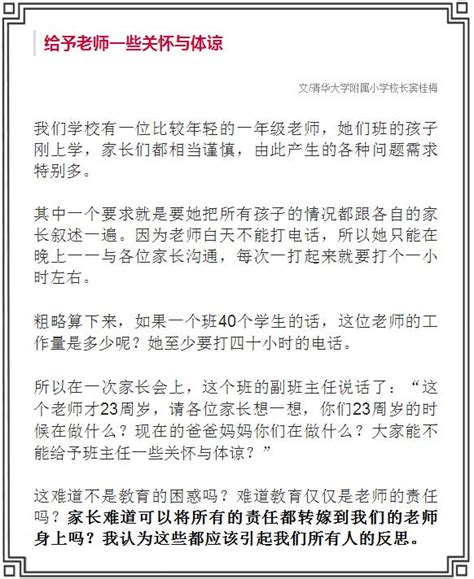 给予老师一些关怀与体谅

文/清华大学附属小学校长窦桂梅

我们学校有一位比较年轻的一年级老师，她们班的孩子刚上学，家长们都相当谨慎，由此产生的各种问题需求特别多。

其中一个要求就是要她把所有孩子的情况都跟各自的家长叙述一遍。因为老师白天不能打电话，所以她只能在晚上一一与各位家长沟通，每次一打起来就要打个一小时左右。

粗略算下来，如果一个班40个学生的话，这位老师的工作量是多少呢？她至少要打四十小时的电话。

所以在一次家长会上，这个班的副班主任说话了：“这个老师才23周岁，请各位家长想一想，你们23周岁的时候在做什么？现在的爸爸妈妈你们在做什么？大家能不能给予班主任一些关怀与体谅？”

这难道不是教育的困惑吗？难道教育仅仅是老师的责任吗？家长难道可以将所有的责任都转嫁到我们的老师身上吗？我认为这些都应该引起我们所有人的反思。